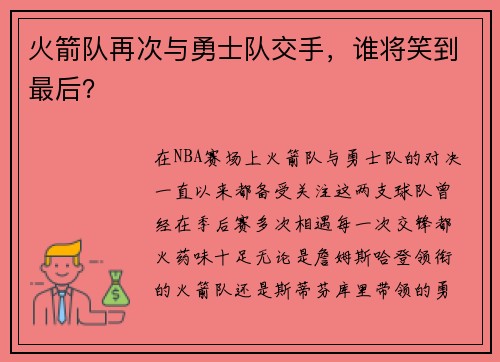 火箭队再次与勇士队交手，谁将笑到最后？

在NBA赛场上火箭队与勇士队的对决一直以来都备受关注这两支球队曾经在季后赛多次相遇每一次交锋都火药味十足无论是詹姆斯哈登领衔的火箭队还是斯蒂芬库里带领的勇

$